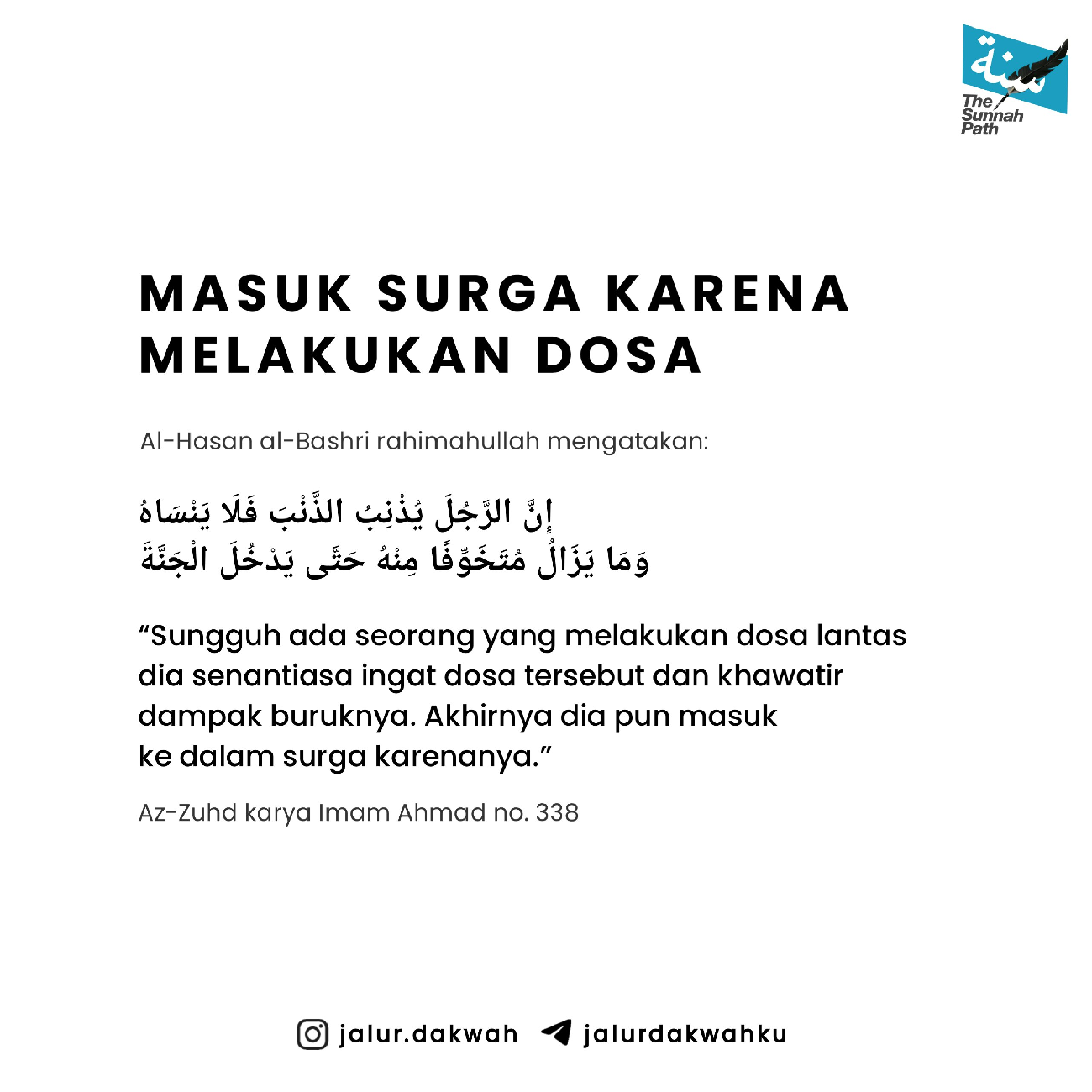 سنة
The Sunnah Path

MASUK SURGA KARENA MELAKUKAN DOSA

Al-Hasan al-Bashri rahimahullah mengatakan:

إِنَّ الرَّجُلَ يُذْنِبُ الذَّنْبَ فَلَا يَنْسَاهُ
وَمَا يَزَالُ مُتَخَوِّفًا مِنْهُ حَتَّى يَدْخُلَ الْجَنَّةَ

“Sungguh ada seorang yang melakukan dosa lantas dia senantiasa ingat dosa tersebut dan khawatir dampak buruknya. Akhirnya dia pun masuk ke dalam surga karenanya.”

Az-Zuhd karya Imam Ahmad no. 338

jalur.dakwah jalurdakwahku